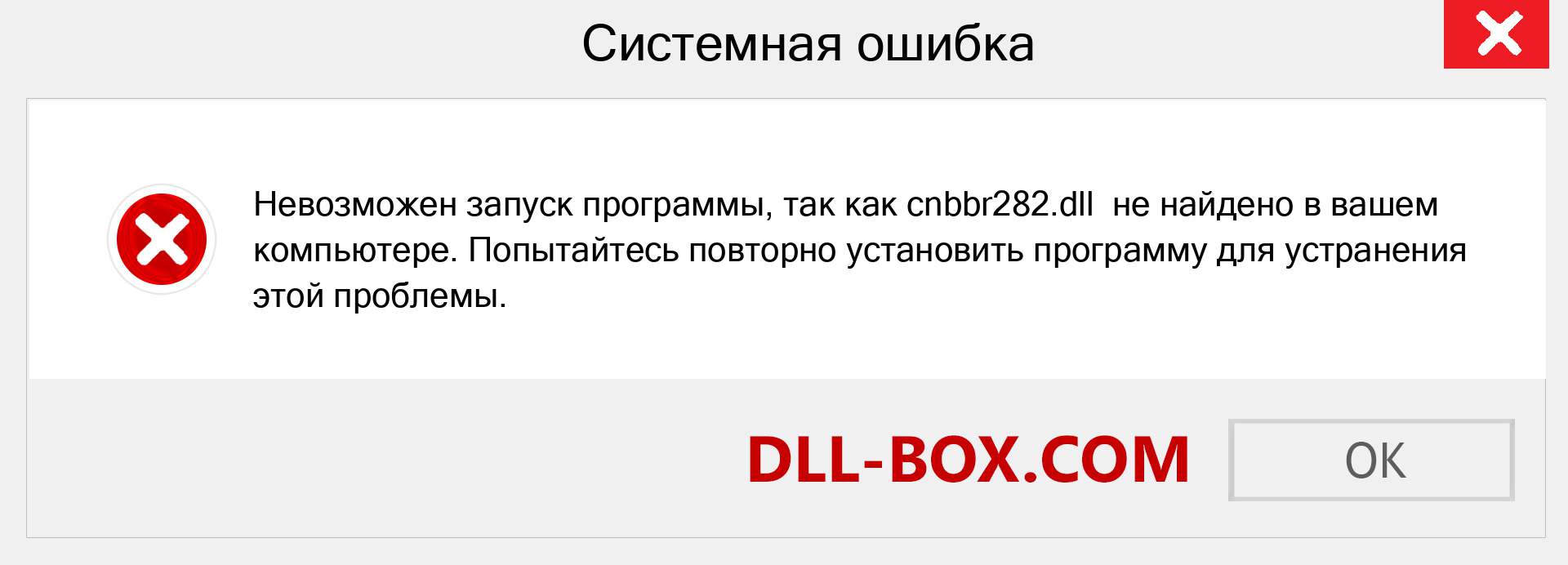 Системная ошибка

Невозможен запуск программы, так как cnbbr282.dll не найдено в вашем компьютере. Попытайтесь повторно установить программу для устранения этой проблемы.

DLL-BOX.COM

OK